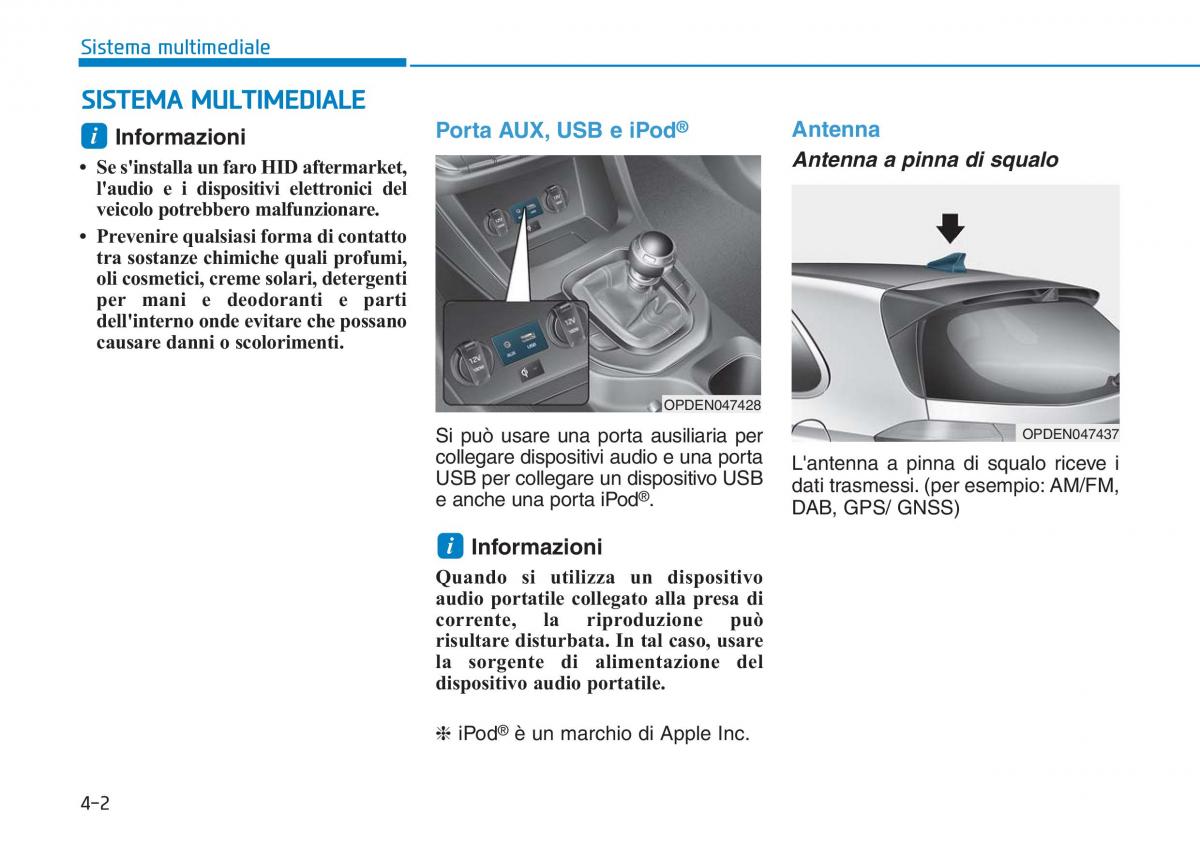 Sistema multimediale

SISTEMA MULTIMEDIALE

i Informazioni

• Se s'installa un faro HID aftermarket, l'audio e i dispositivi elettronici del veicolo potrebbero malfunzionare.

• Prevenire qualsiasi forma di contatto tra sostanze chimiche quali profumi, oli cosmetici, creme solari, detergenti per mani e deodoranti e parti dell'interno onde evitare che possano causare danni o scolorimenti.

Porta AUX, USB e iPod®

12V AUX USB 12V

OPDEN047428

Si può usare una porta ausiliaria per collegare dispositivi audio e una porta USB per collegare un dispositivo USB e anche una porta iPod®.

i Informazioni

Quando si utilizza un dispositivo audio portatile collegato alla presa di corrente, la riproduzione può risultare disturbata. In tal caso, usare la sorgente di alimentazione del dispositivo audio portatile.

❈ iPod® è un marchio di Apple Inc.

Antenna

Antenna a pinna di squalo

OPDEN047437

L'antenna a pinna di squalo riceve i dati trasmessi. (per esempio: AM/FM, DAB, GPS/ GNSS)

4-2